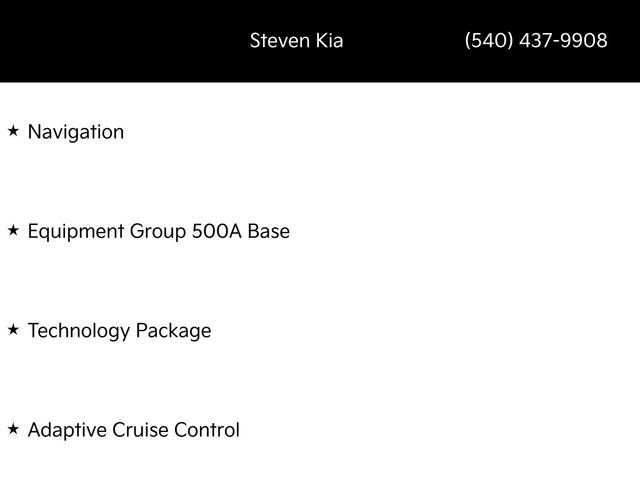 Steven Kia (540) 437-9908

★ Navigation

★ Equipment Group 500A Base

★ Technology Package

★ Adaptive Cruise Control